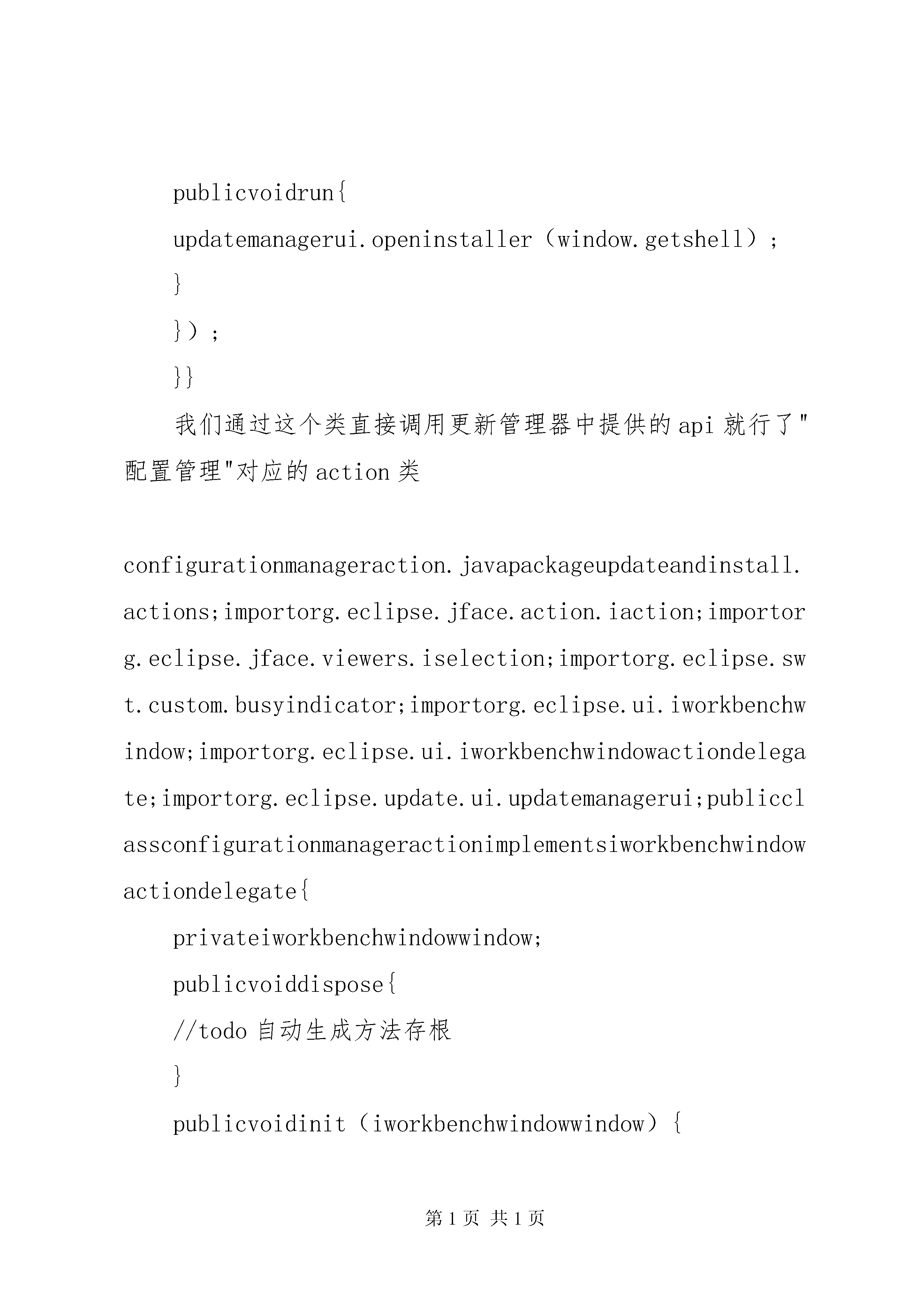 publicvoidrun{

updatemanagerui.openinstaller（window.getshell）;

}

}）;

}}

我们通过这个类直接调用更新管理器中提供的api就行了"配置管理"对应的action类

configurationmanageraction.javapackageupdateandinstall.actions;importorg.eclipse.jface.action.iaction;importorg.eclipse.jface.viewers.iselection;importorg.eclipse.swt.custom.busyindicator;importorg.eclipse.ui.iworkbenchwindow;importorg.eclipse.ui.iworkbenchwindowactiondelegate;importorg.eclipse.update.ui.updatemanagerui;publicclassconfigurationmanageractionimplementsiworkbenchwindowactiondelegate{

privateiworkbenchwindowwindow;

publicvoiddispose{

//todo自动生成方法存根

}

publicvoidinit（iworkbenchwindowwindow）{

第1页 共1页